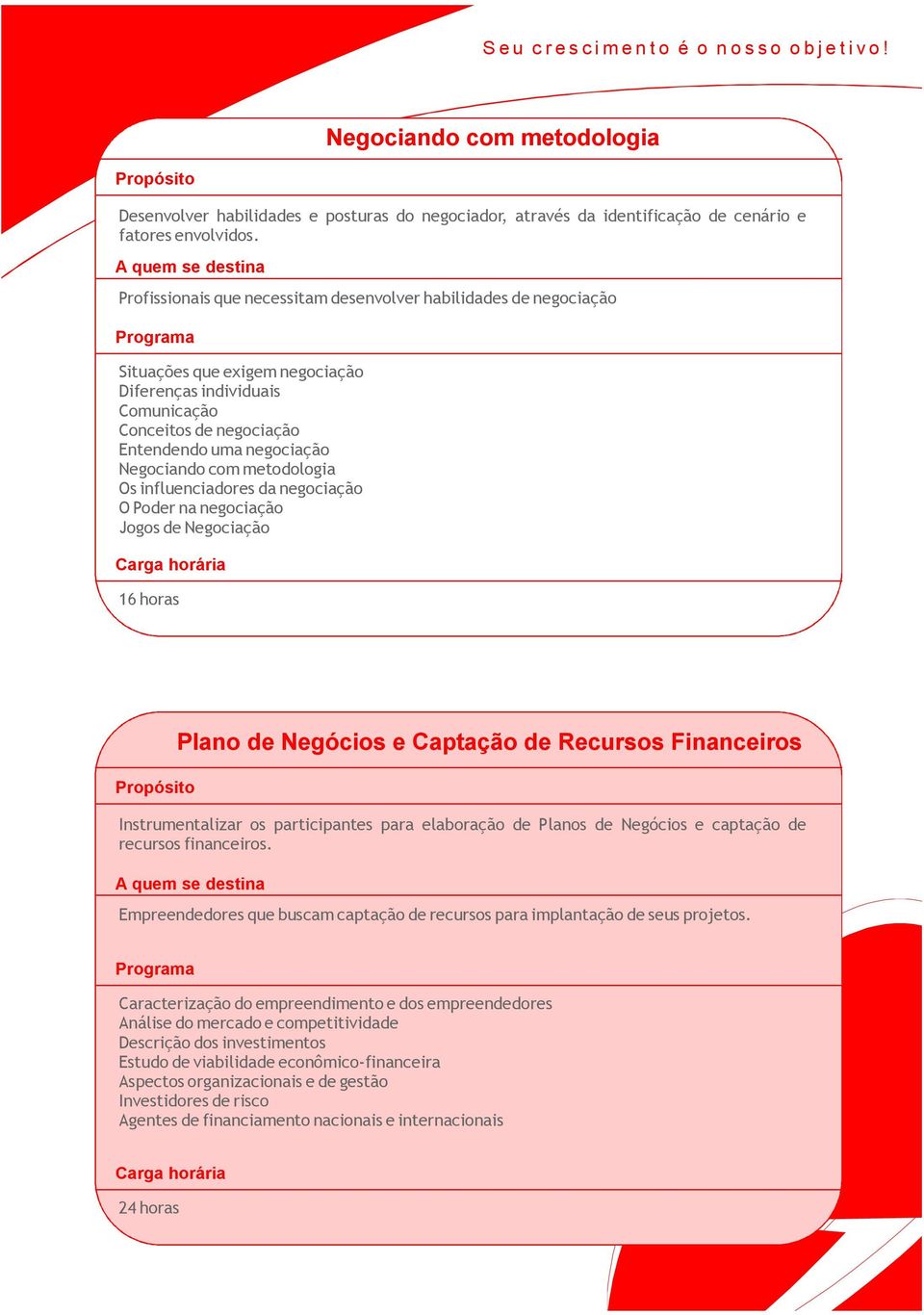 Seu crescimento é o nosso objetivo!

Negociando com metodologia

Propósito

Desenvolver habilidades e posturas do negociador, através da identificação de cenário e fatores envolvidos.

A quem se destina

Profissionais que necessitam desenvolver habilidades de negociação

Programa

Situações que exigem negociação
Diferenças individuais
Comunicação
Conceitos de negociação
Entendendo uma negociação
Negociando com metodologia
Os influenciadores da negociação
O Poder na negociação
Jogos de Negociação

Carga horária

16 horas

Plano de Negócios e Captação de Recursos Financeiros

Propósito

Instrumentalizar os participantes para elaboração de Planos de Negócios e captação de recursos financeiros.

A quem se destina

Empreendedores que buscam captação de recursos para implantação de seus projetos.

Programa

Caracterização do empreendimento e dos empreendedores
Análise do mercado e competitividade
Descrição dos investimentos
Estudo de viabilidade econômico-financeira
Aspectos organizacionais e de gestão
Investidores de risco
Agentes de financiamento nacionais e internacionais

Carga horária

24 horas